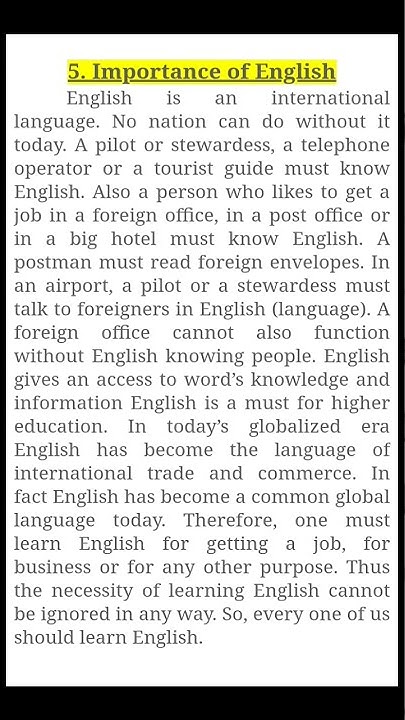 5. Importance of English

English is an international language. No nation can do without it today. A pilot or stewardess, a telephone operator or a tourist guide must know English. Also a person who likes to get a job in a foreign office, in a post office or in a big hotel must know English. A postman must read foreign envelopes. In an airport, a pilot or a stewardess must talk to foreigners in English (language). A foreign office cannot also function without English knowing people. English gives an access to word's knowledge and information English is a must for higher education. In today's globalized era English has become the language of international trade and commerce. In fact English has become a common global language today. Therefore, one must learn English for getting a job, for business or for any other purpose. Thus the necessity of learning English cannot be ignored in any way. So, every one of us should learn English.